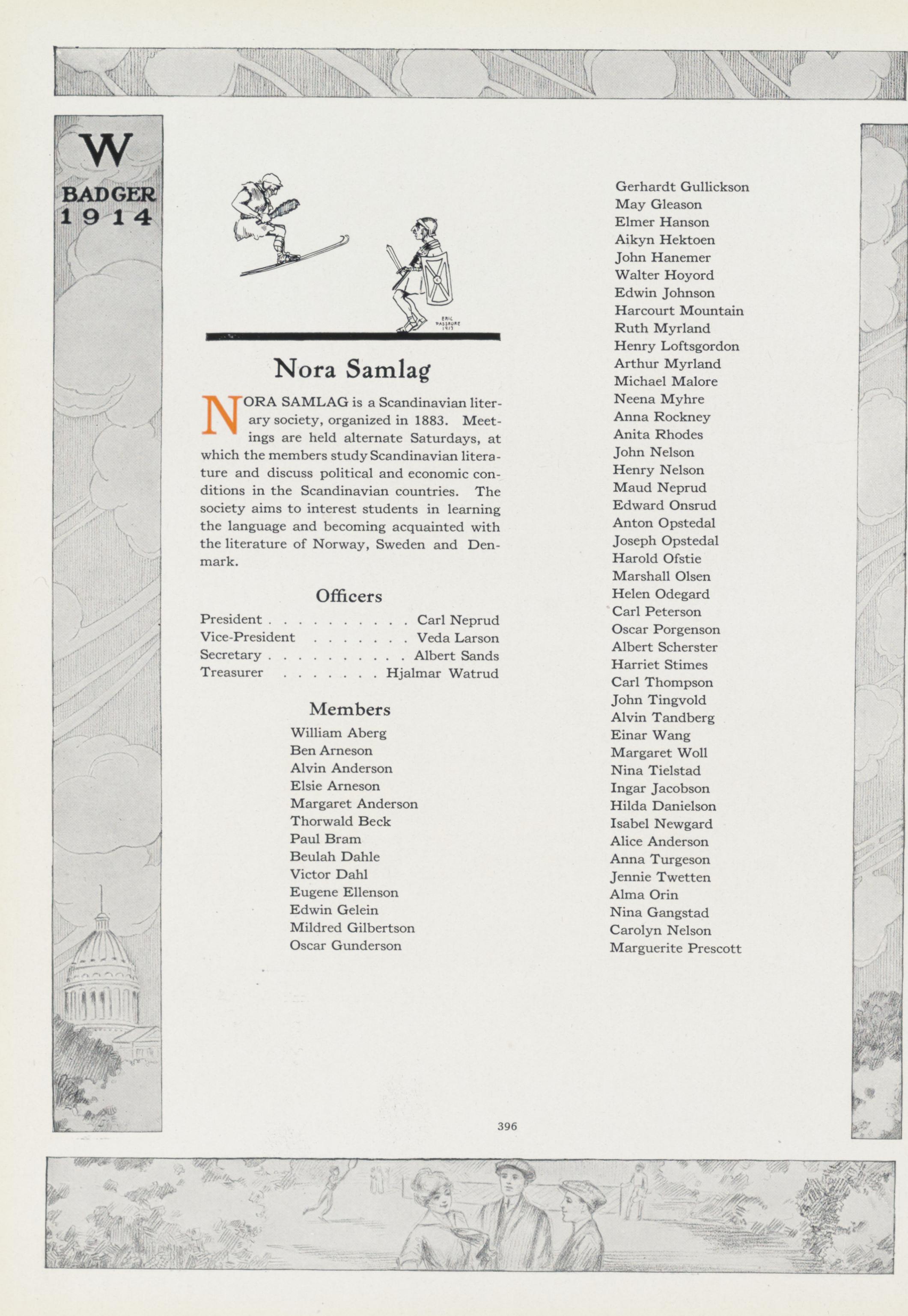 W
BADGER
1914

ERIC PASSMORE 1913

Nora Samlag

NORA SAMLAG is a Scandinavian literary society, organized in 1883. Meetings are held alternate Saturdays, at which the members study Scandinavian literature and discuss political and economic conditions in the Scandinavian countries. The society aims to interest students in learning the language and becoming acquainted with the literature of Norway, Sweden and Denmark.

Officers

President . . . . . . . . . . Carl Neprud
Vice-President . . . . . . . Veda Larson
Secretary . . . . . . . . . . Albert Sands
Treasurer . . . . . . . Hjalmar Watrud

Members

William Aberg
Ben Arneson
Alvin Anderson
Elsie Arneson
Margaret Anderson
Thorwald Beck
Paul Bram
Beulah Dahle
Victor Dahl
Eugene Ellenson
Edwin Gelein
Mildred Gilbertson
Oscar Gunderson

Gerhardt Gullickson
May Gleason
Elmer Hanson
Aikyn Hektoen
John Hanemer
Walter Hoyord
Edwin Johnson
Harcourt Mountain
Ruth Myrland
Henry Loftsgordon
Arthur Myrland
Michael Malore
Neena Myhre
Anna Rockney
Anita Rhodes
John Nelson
Henry Nelson
Maud Neprud
Edward Onsrud
Anton Opstedal
Joseph Opstedal
Harold Ofstie
Marshall Olsen
Helen Odegard
Carl Peterson
Oscar Porgenson
Albert Scherster
Harriet Stimes
Carl Thompson
John Tingvold
Alvin Tandberg
Einar Wang
Margaret Woll
Nina Tielstad
Ingar Jacobson
Hilda Danielson
Isabel Newgard
Alice Anderson
Anna Turgeson
Jennie Twetten
Alma Orin
Nina Gangstad
Carolyn Nelson
Marguerite Prescott

396